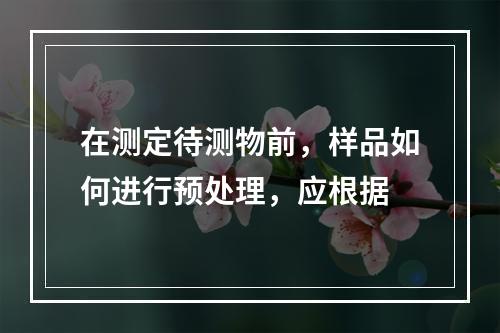 在测定待测物前，样品如何进行预处理，应根据